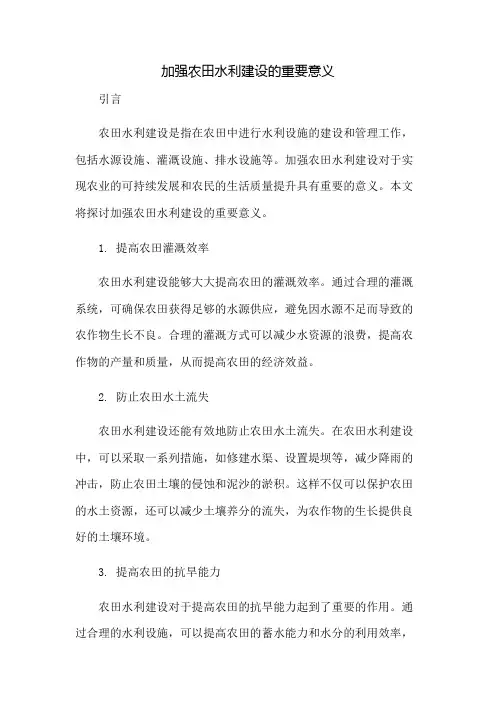 加强农田水利建设的重要意义

引言

农田水利建设是指在农田中进行水利设施的建设和管理工作，包括水源设施、灌溉设施、排水设施等。加强农田水利建设对于实现农业的可持续发展和农民的生活质量提升具有重要的意义。本文将探讨加强农田水利建设的重要意义。

1. 提高农田灌溉效率

农田水利建设能够大大提高农田的灌溉效率。通过合理的灌溉系统，可确保农田获得足够的水源供应，避免因水源不足而导致的农作物生长不良。合理的灌溉方式可以减少水资源的浪费，提高农作物的产量和质量，从而提高农田的经济效益。

2. 防止农田水土流失

农田水利建设还能有效地防止农田水土流失。在农田水利建设中，可以采取一系列措施，如修建水渠、设置堤坝等，减少降雨的冲击，防止农田土壤的侵蚀和泥沙的淤积。这样不仅可以保护农田的水土资源，还可以减少土壤养分的流失，为农作物的生长提供良好的土壤环境。

3. 提高农田的抗旱能力

农田水利建设对于提高农田的抗旱能力起到了重要的作用。通过合理的水利设施，可以提高农田的蓄水能力和水分的利用效率，